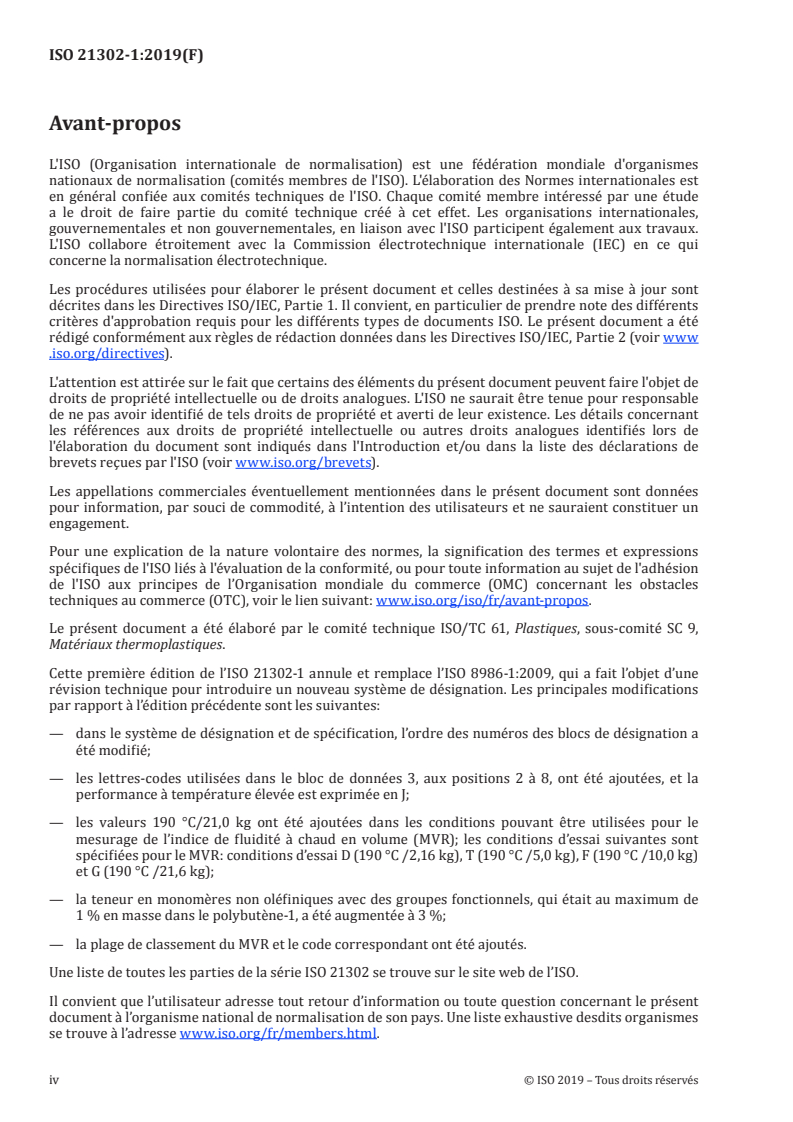 ISO 21302-1:2019(F)

Avant-propos

L'ISO (Organisation internationale de normalisation) est une fédération mondiale d'organismes nationaux de normalisation (comités membres de l'ISO). L'élaboration des Normes internationales est en général confiée aux comités techniques de l'ISO. Chaque comité membre intéressé par une étude a le droit de faire partie du comité technique créé à cet effet. Les organisations internationales, gouvernementales et non gouvernementales, en liaison avec l'ISO participent également aux travaux. L'ISO collabore étroitement avec la Commission électrotechnique internationale (IEC) en ce qui concerne la normalisation électrotechnique.

Les procédures utilisées pour élaborer le présent document et celles destinées à sa mise à jour sont décrites dans les Directives ISO/IEC, Partie 1. Il convient, en particulier de prendre note des différents critères d'approbation requis pour les différents types de documents ISO. Le présent document a été rédigé conformément aux règles de rédaction données dans les Directives ISO/IEC, Partie 2 (voir www.iso.org/directives).

L'attention est attirée sur le fait que certains des éléments du présent document peuvent faire l'objet de droits de propriété intellectuelle ou de droits analogues. L'ISO ne saurait être tenue pour responsable de ne pas avoir identifié de tels droits de propriété et averti de leur existence. Les détails concernant les références aux droits de propriété intellectuelle ou autres droits analogues identifiés lors de l'élaboration du document sont indiqués dans l'Introduction et/ou dans la liste des déclarations de brevets reçues par l'ISO (voir www.iso.org/brevets).

Les appellations commerciales éventuellement mentionnées dans le présent document sont données pour information, par souci de commodité, à l'intention des utilisateurs et ne sauraient constituer un engagement.

Pour une explication de la nature volontaire des normes, la signification des termes et expressions spécifiques de l'ISO liés à l'évaluation de la conformité, ou pour toute information au sujet de l'adhésion de l'ISO aux principes de l'Organisation mondiale du commerce (OMC) concernant les obstacles techniques au commerce (OTC), voir le lien suivant: www.iso.org/iso/fr/avant-propos.

Le présent document a été élaboré par le comité technique ISO/TC 61, Plastiques, sous-comité SC 9, Matériaux thermoplastiques.

Cette première édition de l'ISO 21302-1 annule et remplace l'ISO 8986-1:2009, qui a fait l'objet d'une révision technique pour introduire un nouveau système de désignation. Les principales modifications par rapport à l'édition précédente sont les suivantes:

— dans le système de désignation et de spécification, l'ordre des numéros des blocs de désignation a été modifié;

— les lettres-codes utilisées dans le bloc de données 3, aux positions 2 à 8, ont été ajoutées, et la performance à température élevée est exprimée en J;

— les valeurs 190 °C/21,0 kg ont été ajoutées dans les conditions pouvant être utilisées pour le mesurage de l'indice de fluidité à chaud en volume (MVR); les conditions d'essai suivantes sont spécifiées pour le MVR: conditions d'essai D (190 °C /2,16 kg), T (190 °C /5,0 kg), F (190 °C /10,0 kg) et G (190 °C /21,6 kg);

— la teneur en monomères non oléfiniques avec des groupes fonctionnels, qui était au maximum de 1 % en masse dans le polybutène-1, a été augmentée à 3 %;

— la plage de classement du MVR et le code correspondant ont été ajoutés.

Une liste de toutes les parties de la série ISO 21302 se trouve sur le site web de l'ISO.

Il convient que l'utilisateur adresse tout retour d'information ou toute question concernant le présent document à l'organisme national de normalisation de son pays. Une liste exhaustive desdits organismes se trouve à l'adresse www.iso.org/fr/members.html.

iv © ISO 2019 – Tous droits réservés